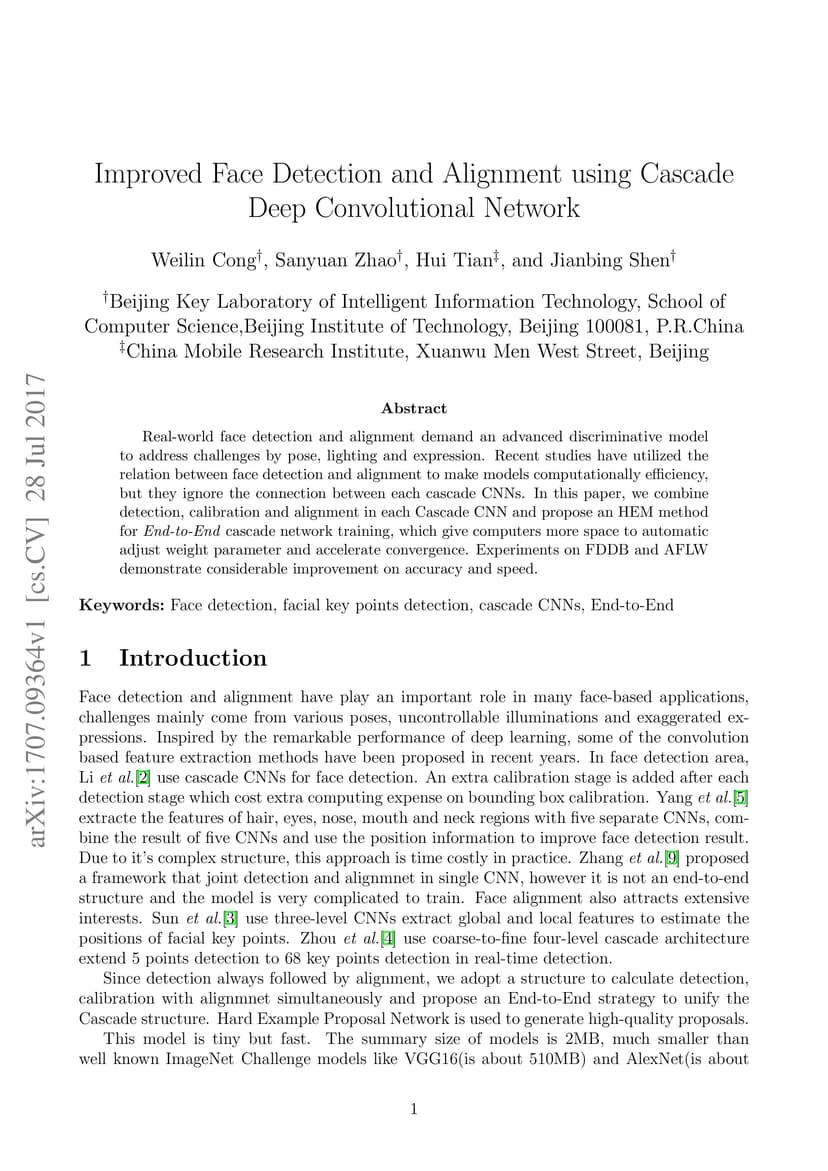 arXiv:1707.09364v1 [cs.CV] 28 Jul 2017

Improved Face Detection and Alignment using Cascade Deep Convolutional Network

Weilin Cong$^\dagger$, Sanyuan Zhao$^\dagger$, Hui Tian$^\ddagger$, and Jianbing Shen$^\dagger$

$^\dagger$Beijing Key Laboratory of Intelligent Information Technology, School of Computer Science,Beijing Institute of Technology, Beijing 100081, P.R.China
$^\ddagger$China Mobile Research Institute, Xuanwu Men West Street, Beijing

Abstract

Real-world face detection and alignment demand an advanced discriminative model to address challenges by pose, lighting and expression. Recent studies have utilized the relation between face detection and alignment to make models computationally efficiency, but they ignore the connection between each cascade CNNs. In this paper, we combine detection, calibration and alignment in each Cascade CNN and propose an HEM method for End-to-End cascade network training, which give computers more space to automatic adjust weight parameter and accelerate convergence. Experiments on FDDB and AFLW demonstrate considerable improvement on accuracy and speed.

Keywords: Face detection, facial key points detection, cascade CNNs, End-to-End

1 Introduction

Face detection and alignment have play an important role in many face-based applications, challenges mainly come from various poses, uncontrollable illuminations and exaggerated expressions. Inspired by the remarkable performance of deep learning, some of the convolution based feature extraction methods have been proposed in recent years. In face detection area, Li et al.[2] use cascade CNNs for face detection. An extra calibration stage is added after each detection stage which cost extra computing expense on bounding box calibration. Yang et al.[5] extracte the features of hair, eyes, nose, mouth and neck regions with five separate CNNs, combine the result of five CNNs and use the position information to improve face detection result. Due to it's complex structure, this approach is time costly in practice. Zhang et al.[9] proposed a framework that joint detection and alignmnet in single CNN, however it is not an end-to-end structure and the model is very complicated to train. Face alignment also attracts extensive interests. Sun et al.[3] use three-level CNNs extract global and local features to estimate the positions of facial key points. Zhou et al.[4] use coarse-to-fine four-level cascade architecture extend 5 points detection to 68 key points detection in real-time detection.

Since detection always followed by alignment, we adopt a structure to calculate detection, calibration with alignmnet simultaneously and propose an End-to-End strategy to unify the Cascade structure. Hard Example Proposal Network is used to generate high-quality proposals.

This model is tiny but fast. The summary size of models is 2MB, much smaller than well known ImageNet Challenge models like VGG16(is about 510MB) and AlexNet(is about

1